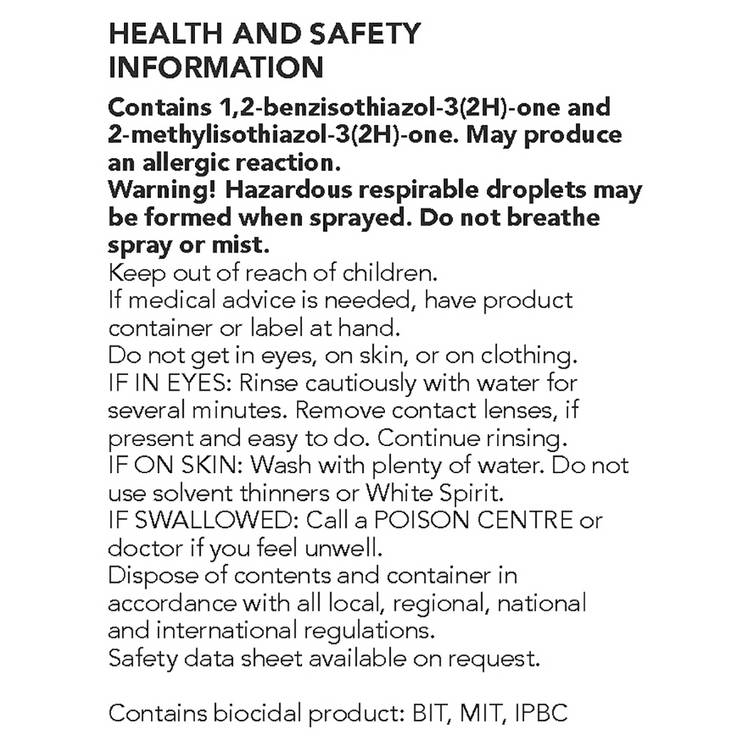 HEALTH AND SAFETY INFORMATION

Contains 1,2-benzisothiazol-3(2H)-one and 2-methylisothiazol-3(2H)-one. May produce an allergic reaction.
Warning! Hazardous respirable droplets may be formed when sprayed. Do not breathe spray or mist.
Keep out of reach of children.
If medical advice is needed, have product container or label at hand.
Do not get in eyes, on skin, or on clothing.
IF IN EYES: Rinse cautiously with water for several minutes. Remove contact lenses, if present and easy to do. Continue rinsing.
IF ON SKIN: Wash with plenty of water. Do not use solvent thinners or White Spirit.
IF SWALLOWED: Call a POISON CENTRE or doctor if you feel unwell.
Dispose of contents and container in accordance with all local, regional, national and international regulations.
Safety data sheet available on request.

Contains biocidal product: BIT, MIT, IPBC